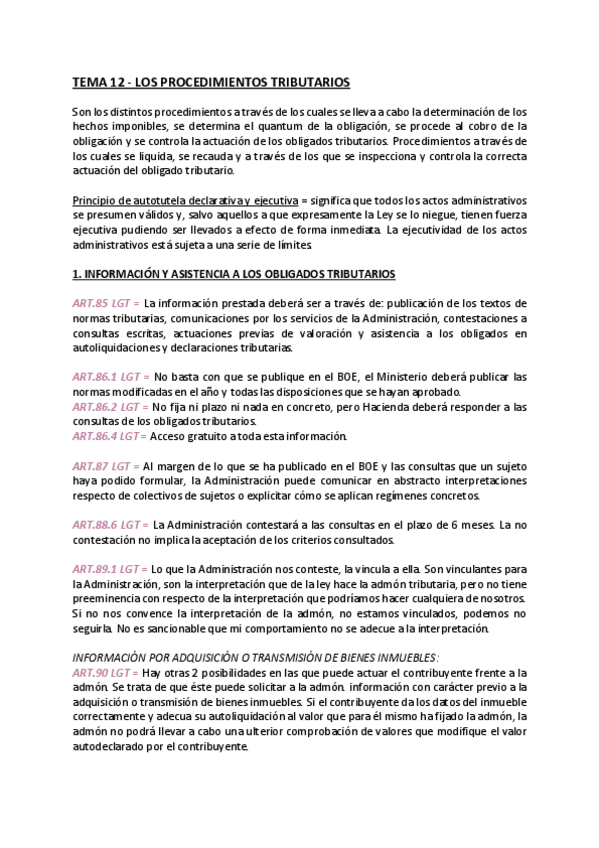 TEMA 12 - LOS PROCEDIMIENTOS TRIBUTARIOS

Son los distintos procedimientos a través de los cuales se lleva a cabo la determinación de los hechos imponibles, se determina el quantum de la obligación, se procede al cobro de la obligación y se controla la actuación de los obligados tributarios. Procedimientos a través de los cuales se liquida, se recauda y a través de los que se inspecciona y controla la correcta actuación del obligado tributario.

Principio de autotutela declarativa y ejecutiva = significa que todos los actos administrativos se presumen válidos y, salvo aquellos a que expresamente la Ley se lo niegue, tienen fuerza ejecutiva pudiendo ser llevados a efecto de forma inmediata. La ejecutividad de los actos administrativos está sujeta a una serie de límites.

1. INFORMACIÓN Y ASISTENCIA A LOS OBLIGADOS TRIBUTARIOS

ART.85 LGT = La información prestada deberá ser a través de: publicación de los textos de normas tributarias, comunicaciones por los servicios de la Administración, contestaciones a consultas escritas, actuaciones previas de valoración y asistencia a los obligados en autoliquidaciones y declaraciones tributarias.

ART.86.1 LGT = No basta con que se publique en el BOE, el Ministerio deberá publicar las normas modificadas en el año y todas las disposiciones que se hayan aprobado.
ART.86.2 LGT = No fija ni plazo ni nada en concreto, pero Hacienda deberá responder a las consultas de los obligados tributarios.
ART.86.4 LGT = Acceso gratuito a toda esta información.

ART.87 LGT = Al margen de lo que se ha publicado en el BOE y las consultas que un sujeto haya podido formular, la Administración puede comunicar en abstracto interpretaciones respecto de colectivos de sujetos o explicitar cómo se aplican regímenes concretos.

ART.88.6 LGT = La Administración contestará a las consultas en el plazo de 6 meses. La no contestación no implica la aceptación de los criterios consultados.

ART.89.1 LGT = Lo que la Administración nos conteste, la vincula a ella. Son vinculantes para la Administración, son la interpretación que de la ley hace la admón tributaria, pero no tiene preeminencia con respecto de la interpretación que podríamos hacer cualquiera de nosotros. Si no nos convence la interpretación de la admón, no estamos vinculados, podemos no seguirla. No es sancionable que mi comportamiento no se adecue a la interpretación.

INFORMACIÓN POR ADQUISICIÓN O TRANSMISIÓN DE BIENES INMUEBLES:
ART.90 LGT = Hay otras 2 posibilidades en las que puede actuar el contribuyente frente a la admón. Se trata de que éste puede solicitar a la admón. información con carácter previo a la adquisición o transmisión de bienes inmuebles. Si el contribuyente da los datos del inmueble correctamente y adecua su autoliquidación al valor que para él mismo ha fijado la admón, la admón no podrá llevar a cabo una ulterior comprobación de valores que modifique el valor autodeclarado por el contribuyente.